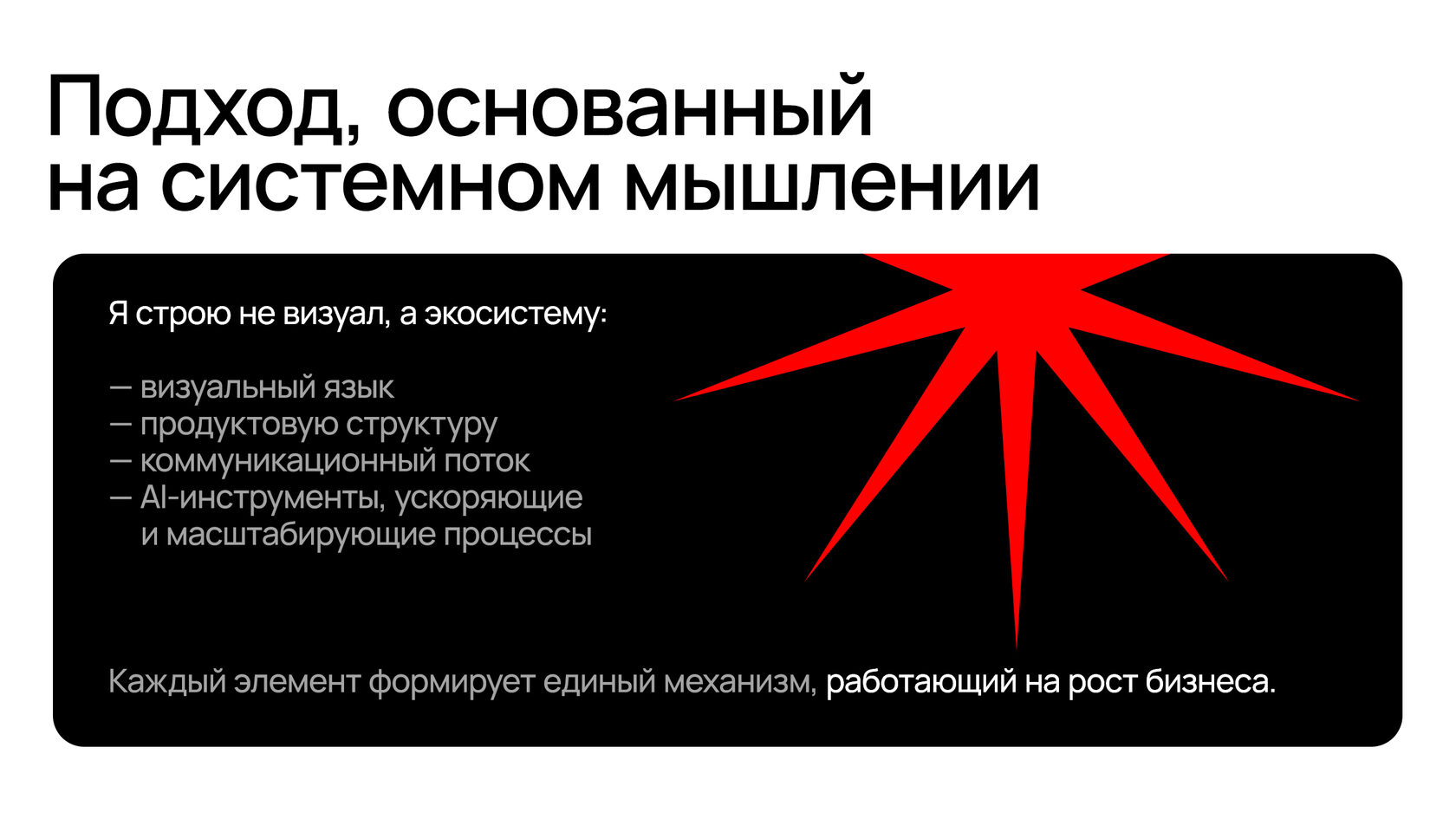 Подход, основанный
на системном мышлении

Я строю не визуал, а экосистему:

— визуальный язык
— продуктовую структуру
— коммуникационный поток
— AI-инструменты, ускоряющие и масштабирующие процессы

Каждый элемент формирует единый механизм, работающий на рост бизнеса.